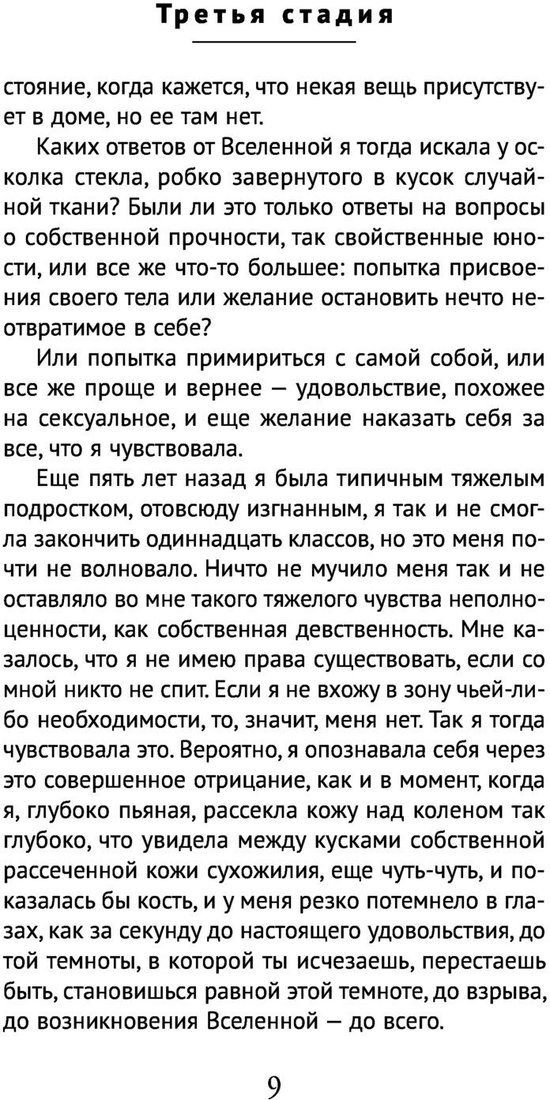 Третья стадия

стояние, когда кажется, что некая вещь присутствует в доме, но ее там нет.

Каких ответов от Вселенной я тогда искала у осколка стекла, робко завернутого в кусок случайной ткани? Были ли это только ответы на вопросы о собственной прочности, так свойственные юности, или все же что-то большее: попытка присвоения своего тела или желание остановить нечто неотвратимое в себе?

Или попытка примириться с самой собой, или все же проще и вернее — удовольствие, похожее на сексуальное, и еще желание наказать себя за все, что я чувствовала.

Еще пять лет назад я была типичным тяжелым подростком, отовсюду изгнанным, я так и не смогла закончить одиннадцать классов, но это меня почти не волновало. Ничто не мучило меня так и не оставляло во мне такого тяжелого чувства неполноценности, как собственная девственность. Мне казалось, что я не имею права существовать, если со мной никто не спит. Если я не вхожу в зону чьей-либо необходимости, то, значит, меня нет. Так я тогда чувствовала это. Вероятно, я опознавала себя через это совершенное отрицание, как и в момент, когда я, глубоко пьяная, рассекла кожу над коленом так глубоко, что увидела между кусками собственной рассеченной кожи сухожилия, еще чуть-чуть, и показалась бы кость, и у меня резко потемнело в глазах, как за секунду до настоящего удовольствия, до той темноты, в которой ты исчезаешь, перестаешь быть, становишься равной этой темноте, до взрыва, до возникновения Вселенной — до всего.

9